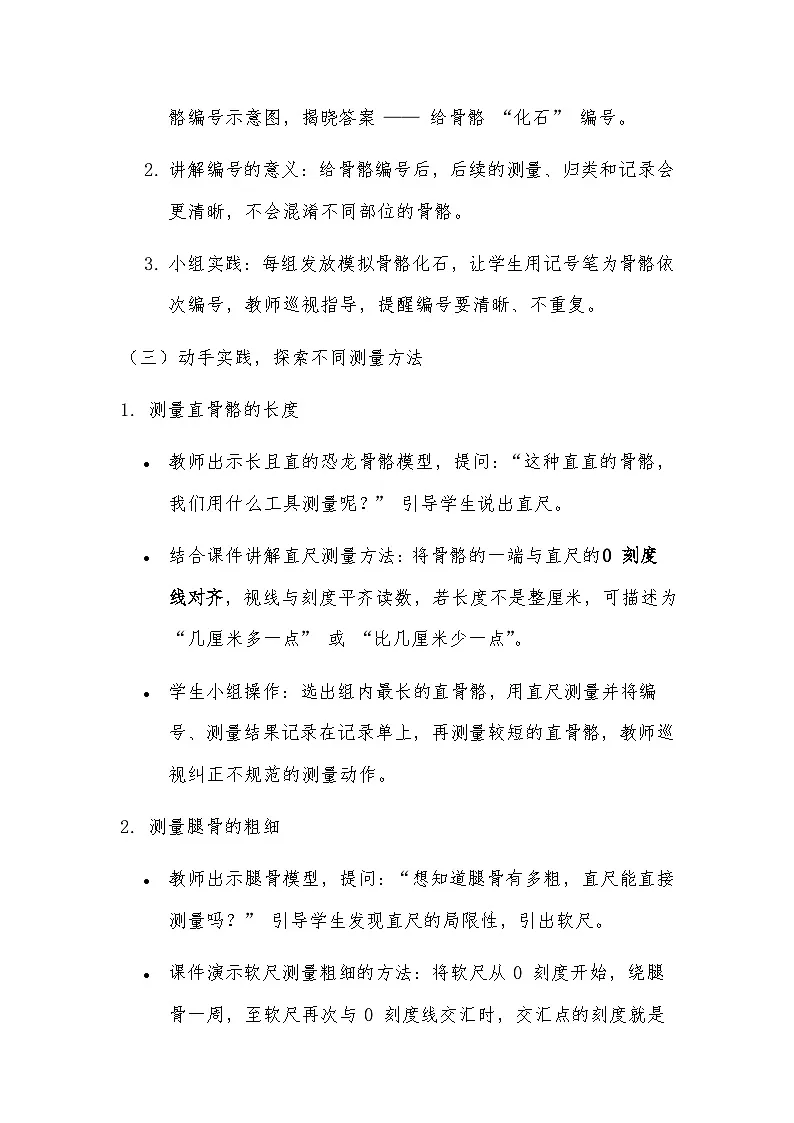 骼编号示意图，揭晓答案 —— 给骨骼 “化石” 编号。

2. 讲解编号的意义：给骨骼编号后，后续的测量、归类和记录会更清晰，不会混淆不同部位的骨骼。

3. 小组实践：每组发放模拟骨骼化石，让学生用记号笔为骨骼依次编号，教师巡视指导，提醒编号要清晰、不重复。

（三）动手实践，探索不同测量方法

1. 测量直骨骼的长度

• 教师出示长且直的恐龙骨骼模型，提问：“这种直直的骨骼，我们用什么工具测量呢？” 引导学生说出直尺。

• 结合课件讲解直尺测量方法：将骨骼的一端与直尺的0 刻度线对齐，视线与刻度平齐读数，若长度不是整厘米，可描述为 “几厘米多一点” 或 “比几厘米少一点”。

• 学生小组操作：选出组内最长的直骨骼，用直尺测量并将编号、测量结果记录在记录单上，再测量较短的直骨骼，教师巡视纠正不规范的测量动作。

2. 测量腿骨的粗细

• 教师出示腿骨模型，提问：“想知道腿骨有多粗，直尺能直接测量吗？” 引导学生发现直尺的局限性，引出软尺。

• 课件演示软尺测量粗细的方法：将软尺从 0 刻度开始，绕腿骨一周，至软尺再次与 0 刻度线交汇时，交汇点的刻度就是